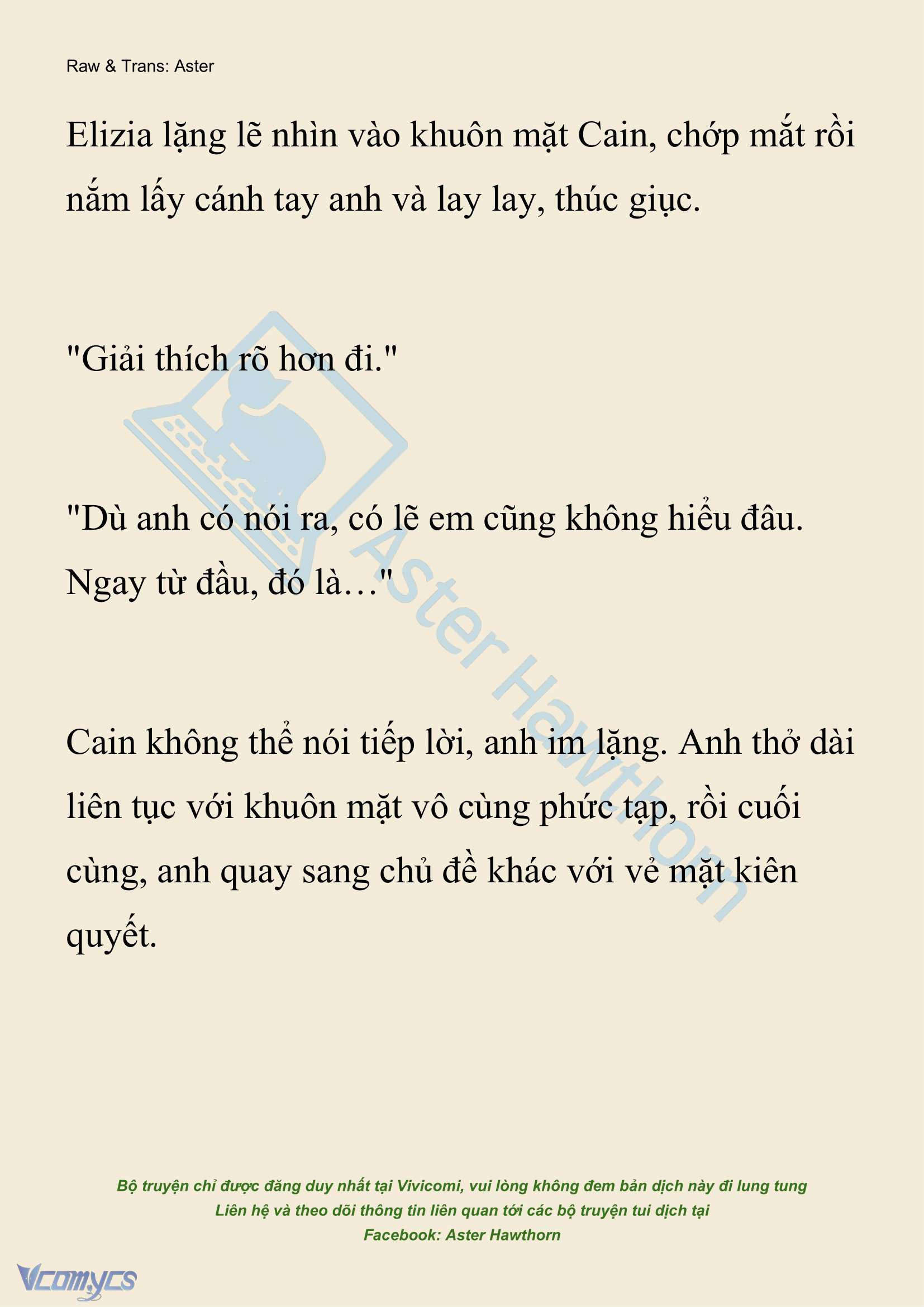 Raw & Trans: Aster

Elizia lặng lẽ nhìn vào khuôn mặt Cain, chớp mắt rồi nắm lấy cánh tay anh và lay lay, thúc giục.

"Giải thích rõ hơn đi."

"Dù anh có nói ra, có lẽ em cũng không hiểu đâu. Ngay từ đầu, đó là…"

Cain không thể nói tiếp lời, anh im lặng. Anh thở dài liên tục với khuôn mặt vô cùng phức tạp, rồi cuối cùng, anh quay sang chủ đề khác với vẻ mặt kiên quyết.

Aster Hawthorn

Bộ truyện chỉ được đăng duy nhất tại Vivicomi, vui lòng không đem bản dịch này đi lung tung
Liên hệ và theo dõi thông tin liên quan tới các bộ truyện tui dịch tại
Facebook: Aster Hawthorn

Vcomycs